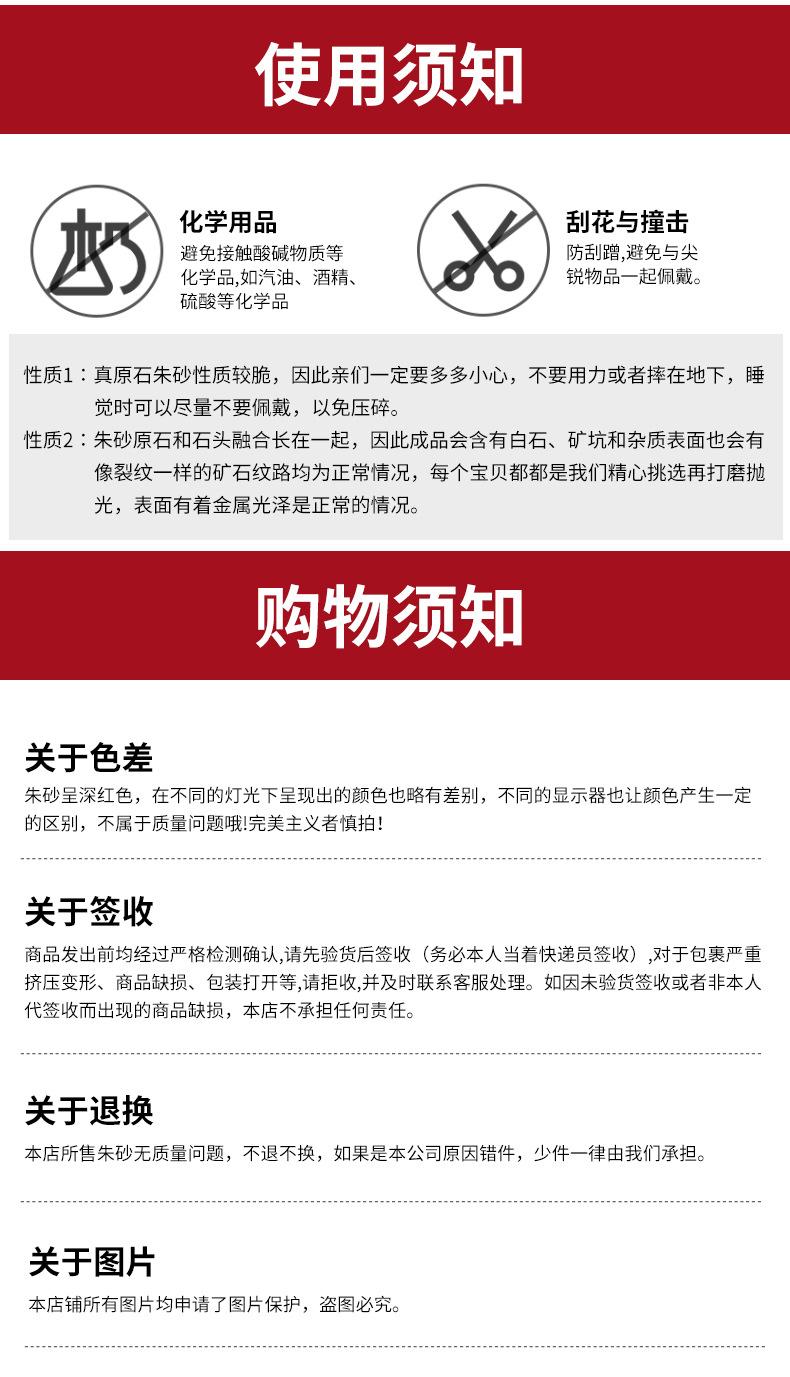 使用须知

化学用品
避免接触酸碱物质等化学品,如汽油、酒精、硫酸等化学品

刮花与撞击
防刮蹭,避免与尖锐物品一起佩戴。

性质1：真原石朱砂性质较脆，因此亲们一定要多多小心，不要用力或者摔在地下，睡觉时可以尽量不要佩戴，以免压碎。

性质2：朱砂原石和石头融合长在一起，因此成品会含有白石、矿坑和杂质表面也会有像裂纹一样的矿石纹路均为正常情况，每个宝贝都都是我们精心挑选再打磨抛光，表面有着金属光泽是正常的情况。

购物须知

关于色差
朱砂呈深红色，在不同的灯光下呈现出的颜色也略有差别，不同的显示器也让颜色产生一定的区别，不属于质量问题哦!完美主义者慎拍!

关于签收
商品发出前均经过严格检测确认,请先验货后签收（务必本人当着快递员签收）,对于包裹严重挤压变形、商品缺损、包装打开等,请拒收,并及时联系客服处理。如因未验货签收或者非本人代签收而出现的商品缺损，本店不承担任何责任。

关于退换
本店所售朱砂无质量问题，不退不换，如果是本公司原因错件，少件一律由我们承担。

关于图片
本店铺所有图片均申请了图片保护，盗图必究。